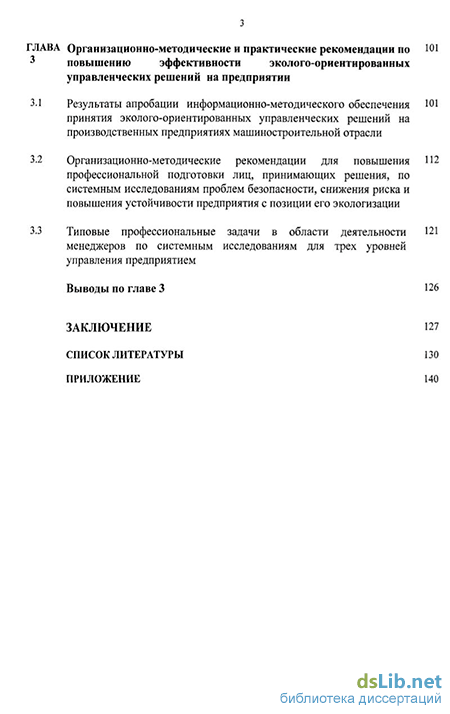 3

ГЛАВА 3 Организационно-методические и практические рекомендации по повышению эффективности эколого-ориентированных управленческих решений на предприятии 101

3.1 Результаты апробации информационно-методического обеспечения принятия эколого-ориентированных управленческих решений на производственных предприятиях машиностроительной отрасли 101

3.2 Организационно-методические рекомендации для повышения профессиональной подготовки лиц, принимающих решения, по системным исследованиям проблем безопасности, снижения риска и повышения устойчивости предприятия с позиции его экологизации 112

3.3 Типовые профессиональные задачи в области деятельности менеджеров по системным исследованиям для трех уровней управления предприятием 121

Выводы по главе 3 126

ЗАКЛЮЧЕНИЕ 127

СПИСОК ЛИТЕРАТУРЫ 130

ПРИЛОЖЕНИЕ 140

dsLib.net
библиотека диссертаций